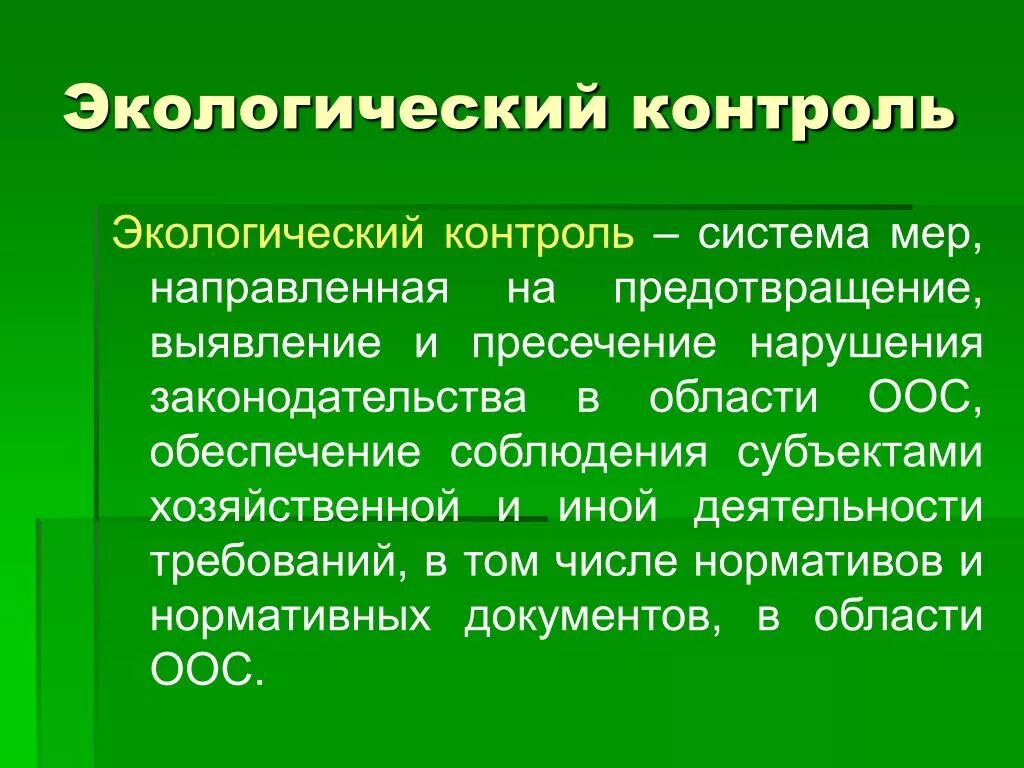 Экологический контроль

Экологический контроль – система мер, направленная на предотвращение, выявление и пресечение нарушения законодательства в области ООС, обеспечение соблюдения субъектами хозяйственной и иной деятельности требований, в том числе нормативов и нормативных документов, в области ООС.